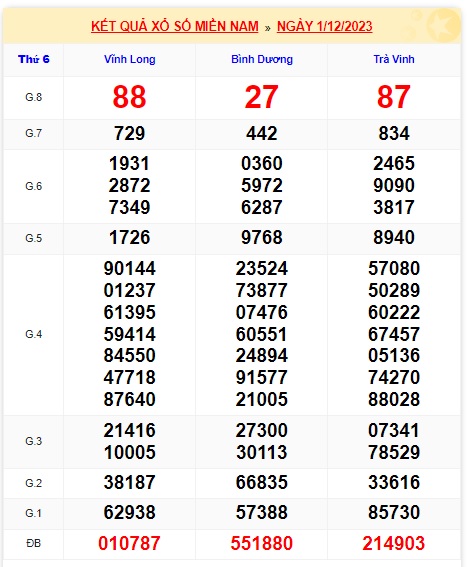 KẾT QUẢ XỔ SỐ MIỀN NAM » NGÀY 1/12/2023

| Thứ 6 | Vĩnh Long | Bình Dương | Trà Vinh |
|---|---|---|---|
| G.8 | 88 | 27 | 87 |
| G.7 | 729 | 442 | 834 |
| G.6 | 1931 2872 7349 | 0360 5972 6287 | 2465 9090 3817 |
| G.5 | 1726 | 9768 | 8940 |
| G.4 | 90144 01237 61395 59414 84550 47718 87640 | 23524 73877 07476 60551 24894 91577 21005 | 57080 50289 60222 67457 05136 74270 88028 |
| G.3 | 21416 10005 | 27300 30113 | 07341 78529 |
| G.2 | 38187 | 66835 | 33616 |
| G.1 | 62938 | 57388 | 85730 |
| ĐB | 010787 | 551880 | 214903 |